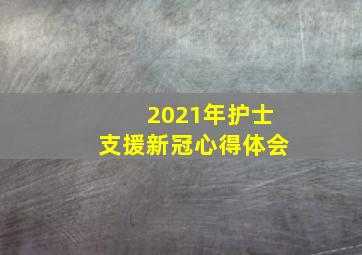 2021年护士
支援新冠心得体会